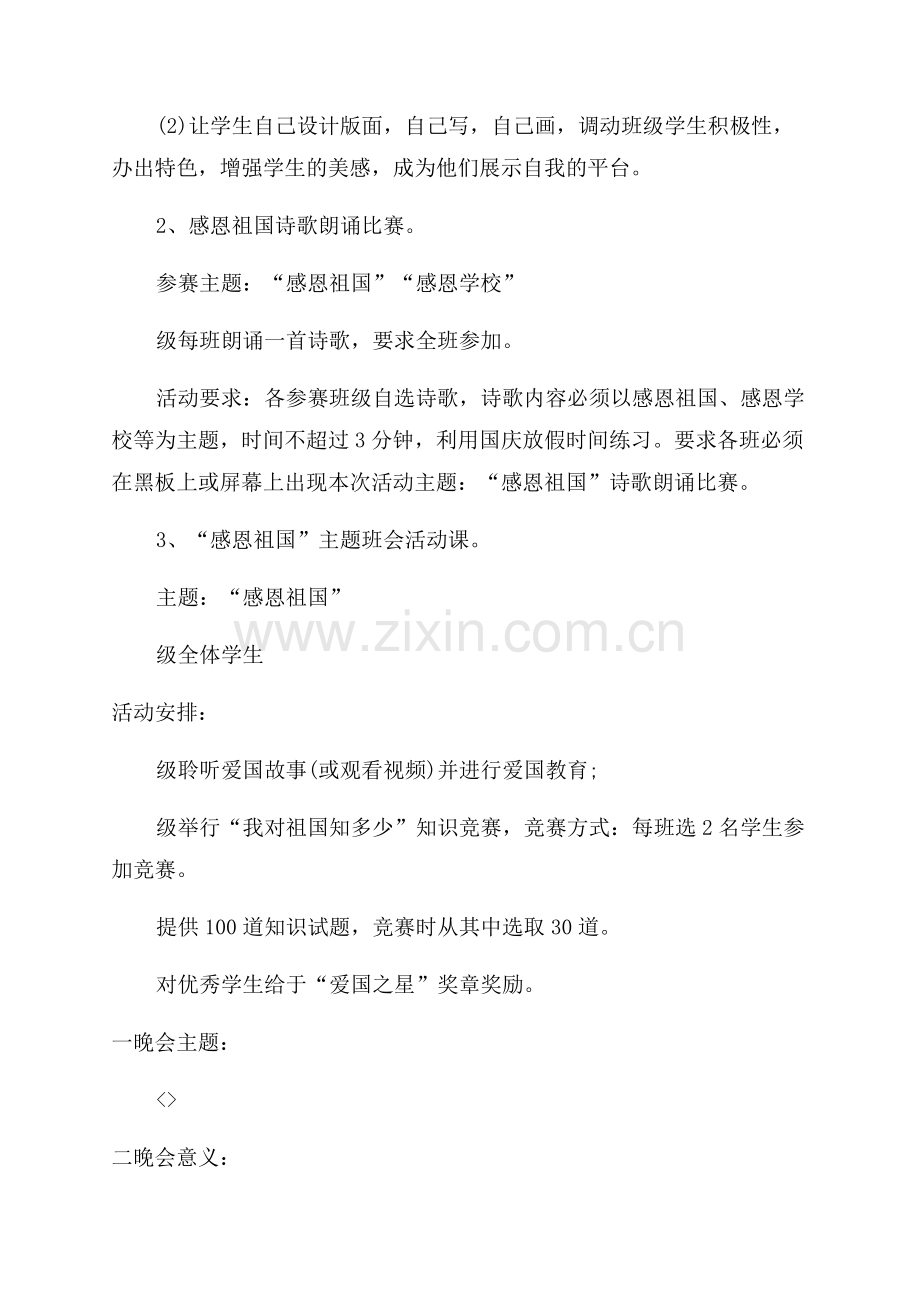 ⑵让学生自己设计版面，自己写，自己画，调动班级学生积极性，办出特色，增强学生的美感，成为他们展示自我的平台。

2、感恩祖国诗歌朗诵比赛。

参赛主题：“感恩祖国”“感恩学校”

级每班朗诵一首诗歌，要求全班参加。

活动要求：各参赛班级自选诗歌，诗歌内容必须以感恩祖国、感恩学校等为主题，时间不超过3分钟，利用国庆放假时间练习。要求各班必须在黑板上或屏幕上出现本次活动主题：“感恩祖国”诗歌朗诵比赛。

3、“感恩祖国”主题班会活动课。

主题：“感恩祖国”

级全体学生

活动安排：

级聆听爱国故事(或观看视频)并进行爱国教育;

级举行“我对祖国知多少”知识竞赛，竞赛方式：每班选2名学生参加竞赛。

提供100道知识试题，竞赛时从其中选取30道。

对优秀学生给于“爱国之星”奖章奖励。

一晚会主题：

<>

二晚会意义：

www.zixin.com.cn